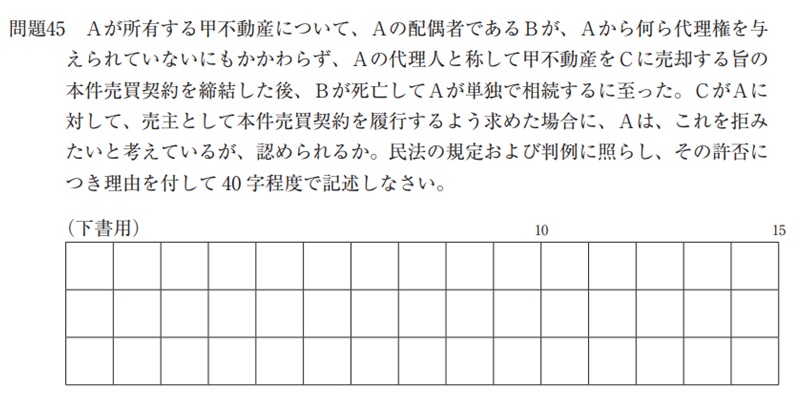 問題45　Aが所有する甲不動産について、Aの配偶者であるBが、Aから何ら代理権を与えられていないにもかかわらず、Aの代理人と称して甲不動産をCに売却する旨の本件売買契約を締結した後、Bが死亡してAが単独で相続するに至った。CがAに対して、売主として本件売買契約を履行するよう求めた場合に、Aは、これを拒みたいと考えているが、認められるか。民法の規定および判例に照らし、その許否につき理由を付して40字程度で記述しなさい。

（下書用）　10　15